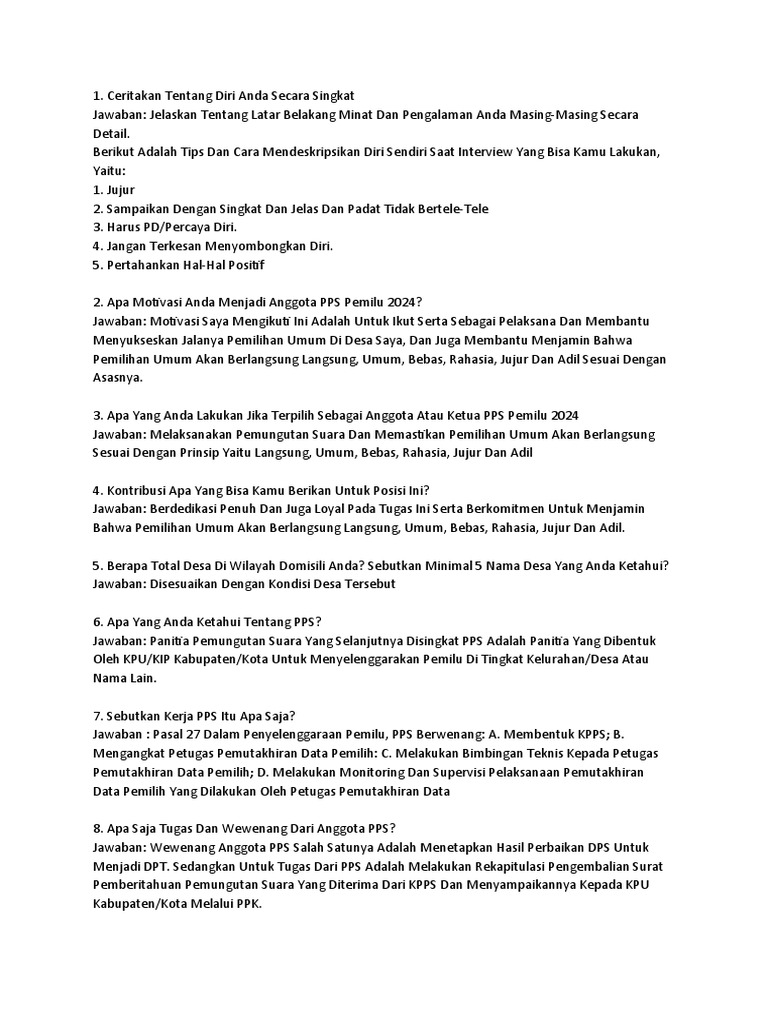 1. Ceritakan Tentang Diri Anda Secara Singkat
Jawaban: Jelaskan Tentang Latar Belakang Minat Dan Pengalaman Anda Masing-Masing Secara Detail.
Berikut Adalah Tips Dan Cara Mendeskripsikan Diri Sendiri Saat Interview Yang Bisa Kamu Lakukan, Yaitu:
1. Jujur
2. Sampaikan Dengan Singkat Dan Jelas Dan Padat Tidak Bertele-Tele
3. Harus PD/Percaya Diri.
4. Jangan Terkesan Menyombongkan Diri.
5. Pertahankan Hal-Hal Positif

2. Apa Motivasi Anda Menjadi Anggota PPS Pemilu 2024?
Jawaban: Motivasi Saya Mengikuti Ini Adalah Untuk Ikut Serta Sebagai Pelaksana Dan Membantu Menyukseskan Jalanya Pemilihan Umum Di Desa Saya, Dan Juga Membantu Menjamin Bahwa Pemilihan Umum Akan Berlangsung Langsung, Umum, Bebas, Rahasia, Jujur Dan Adil Sesuai Dengan Asasnya.

3. Apa Yang Anda Lakukan Jika Terpilih Sebagai Anggota Atau Ketua PPS Pemilu 2024
Jawaban: Melaksanakan Pemungutan Suara Dan Memastikan Pemilihan Umum Akan Berlangsung Sesuai Dengan Prinsip Yaitu Langsung, Umum, Bebas, Rahasia, Jujur Dan Adil

4. Kontribusi Apa Yang Bisa Kamu Berikan Untuk Posisi Ini?
Jawaban: Berdedikasi Penuh Dan Juga Loyal Pada Tugas Ini Serta Berkomitmen Untuk Menjamin Bahwa Pemilihan Umum Akan Berlangsung Langsung, Umum, Bebas, Rahasia, Jujur Dan Adil.

5. Berapa Total Desa Di Wilayah Domisili Anda? Sebutkan Minimal 5 Nama Desa Yang Anda Ketahui?
Jawaban: Disesuaikan Dengan Kondisi Desa Tersebut

6. Apa Yang Anda Ketahui Tentang PPS?
Jawaban: Panitia Pemungutan Suara Yang Selanjutnya Disingkat PPS Adalah Panitia Yang Dibentuk Oleh KPU/KIP Kabupaten/Kota Untuk Menyelenggarakan Pemilu Di Tingkat Kelurahan/Desa Atau Nama Lain.

7. Sebutkan Kerja PPS Itu Apa Saja?
Jawaban : Pasal 27 Dalam Penyelenggaraan Pemilu, PPS Berwenang: A. Membentuk KPPS; B. Mengangkat Petugas Pemutakhiran Data Pemilih: C. Melakukan Bimbingan Teknis Kepada Petugas Pemutakhiran Data Pemilih; D. Melakukan Monitoring Dan Supervisi Pelaksanaan Pemutakhiran Data Pemilih Yang Dilakukan Oleh Petugas Pemutakhiran Data

8. Apa Saja Tugas Dan Wewenang Dari Anggota PPS?
Jawaban: Wewenang Anggota PPS Salah Satunya Adalah Menetapkan Hasil Perbaikan DPS Untuk Menjadi DPT. Sedangkan Untuk Tugas Dari PPS Adalah Melakukan Rekapitulasi Pengembalian Surat Pemberitahuan Pemungutan Suara Yang Diterima Dari KPPS Dan Menyampaikannya Kepada KPU Kabupaten/Kota Melalui PPK.